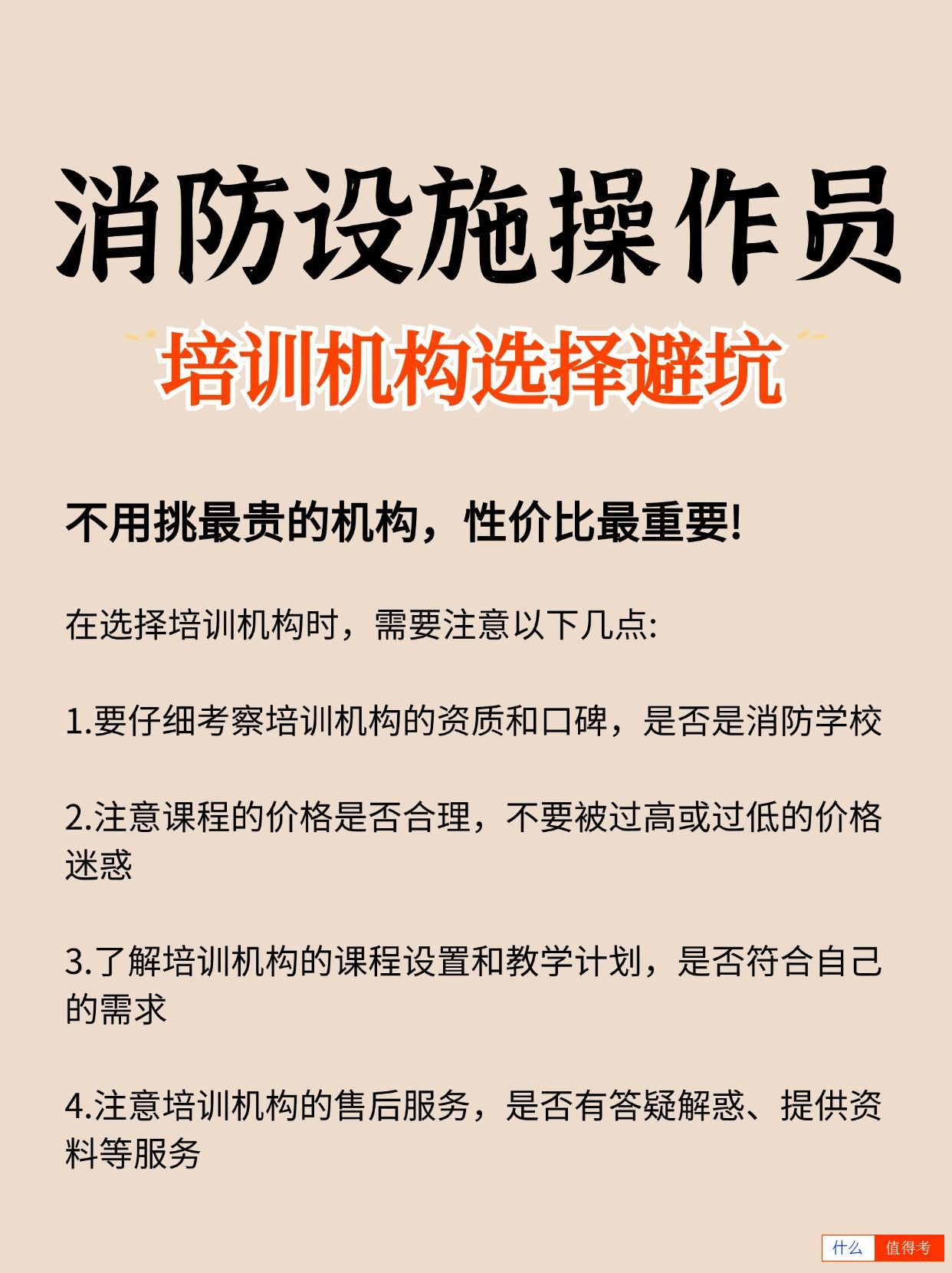 消防设施操作员

培训机构选择避坑

不用挑最贵的机构，性价比最重要!

在选择培训机构时，需要注意以下几点:

1.要仔细考察培训机构的资质和口碑，是否是消防学校

2.注意课程的价格是否合理，不要被过高或过低的价格迷惑

3.了解培训机构的课程设置和教学计划，是否符合自己的需求

4.注意培训机构的售后服务，是否有答疑解惑、提供资料等服务

什么 值得考